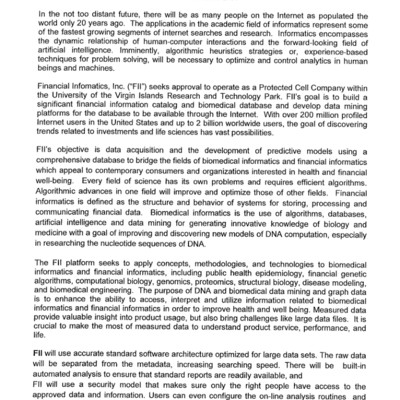 In the not too distant future, there will be as many people on the Internet as populated the world only 20 years ago. The applications in the academic field of informatics represent some of the fastest growing segments of internet searches and research. Informatics encompasses the dynamic relationship of human-computer interactions and the forward-looking field of artificial intelligence. Imminently, algorithmic heuristics strategies or, experience-based techniques for problem solving, will be necessary to optimize and control analytics in human beings and machines.

Financial Infomatics, Inc. ("FII") seeks approval to operate as a Protected Cell Company within the University of the Virgin Islands Research and Technology Park. FII's goal is to build a significant financial information catalog and biomedical database and develop data mining platforms for the database to be available through the Internet. With over 200 million profiled Internet users in the United States and up to 2 billion worldwide users, the goal of discovering trends related to investments and life sciences has vast possibilities.

FII's objective is data acquisition and the development of predictive models using a comprehensive database to bridge the fields of biomedical informatics and financial informatics which appeal to contemporary consumers and organizations interested in health and financial well-being. Every field of science has its own problems and requires efficient algorithms. Algorithmic advances in one field will improve and optimize those of other fields. Financial informatics is defined as the structure and behavior of systems for storing, processing and communicating financial data. Biomedical informatics is the use of algorithms, databases, artificial intelligence and data mining for generating innovative knowledge of biology and medicine with a goal of improving and discovering new models of DNA computation, especially in researching the nucleotide sequences of DNA.

The FII platform seeks to apply concepts, methodologies, and technologies to biomedical informatics and financial informatics, including public health epidemiology, financial genetic algorithms, computational biology, genomics, proteomics, structural biology, disease modeling, and biomedical engineering. The purpose of DNA and biomedical data mining and graph data is to enhance the ability to access, interpret and utilize information related to biomedical informatics and financial informatics in order to improve health and well being. Measured data provide valuable insight into product usage, but also bring challenges like large data files. It is crucial to make the most of measured data to understand product service, performance, and life.

FII will use accurate standard software architecture optimized for large data sets. The raw data will be separated from the metadata, increasing searching speed. There will be built-in automated analysis to ensure that standard reports are readily available, and
FII will use a security model that makes sure only the right people have access to the approved data and information. Users can even configure the on-line analysis routines and